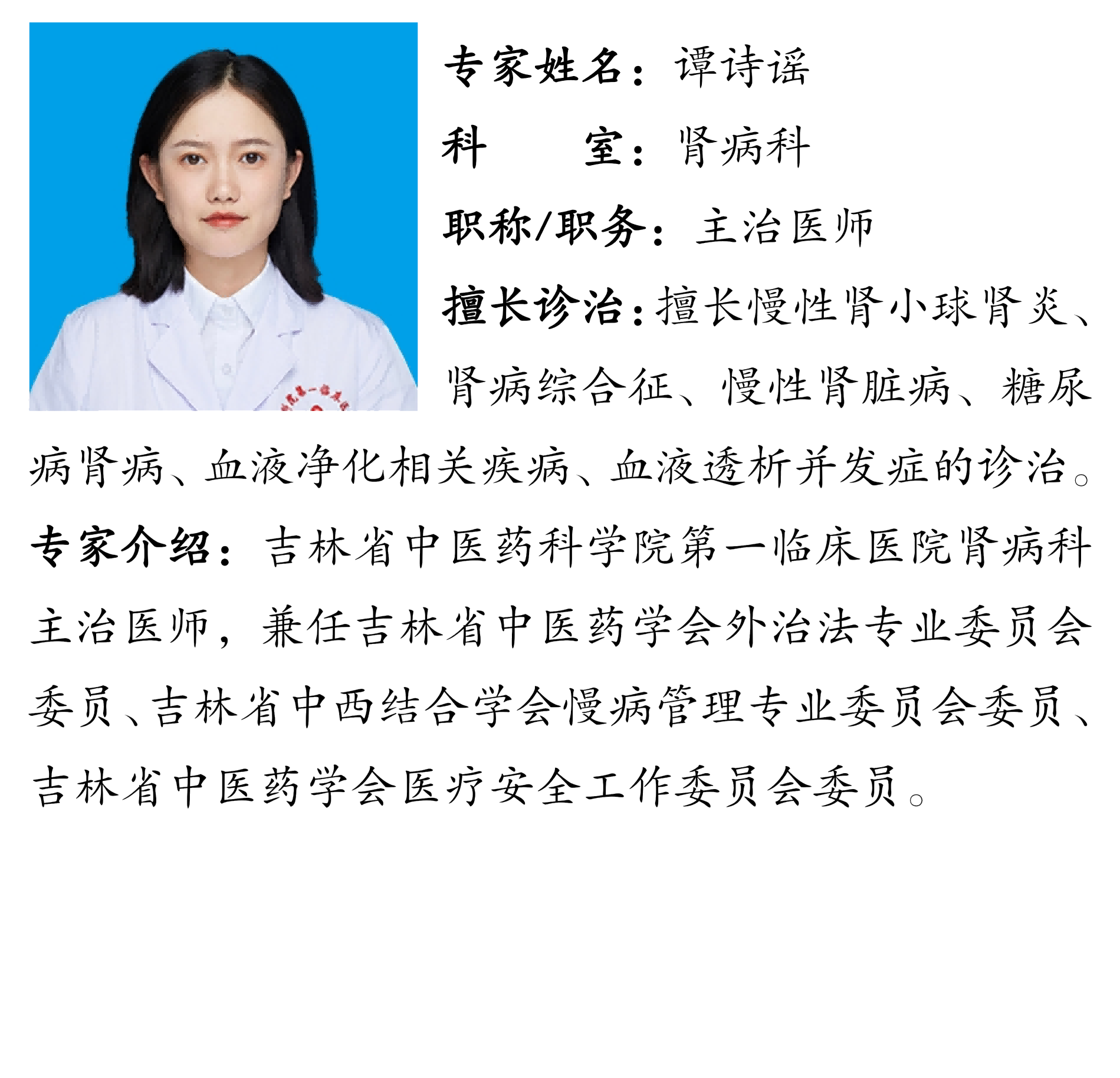 专家姓名：谭诗谣

科　　室：肾病科

职称/职务：主治医师

擅长诊治：擅长慢性肾小球肾炎、肾病综合征、慢性肾脏病、糖尿病肾病、血液净化相关疾病、血液透析并发症的诊治。

专家介绍：吉林省中医药科学院第一临床医院肾病科主治医师，兼任吉林省中医药学会外治法专业委员会委员、吉林省中西结合学会慢病管理专业委员会委员、吉林省中医药学会医疗安全工作委员会委员。